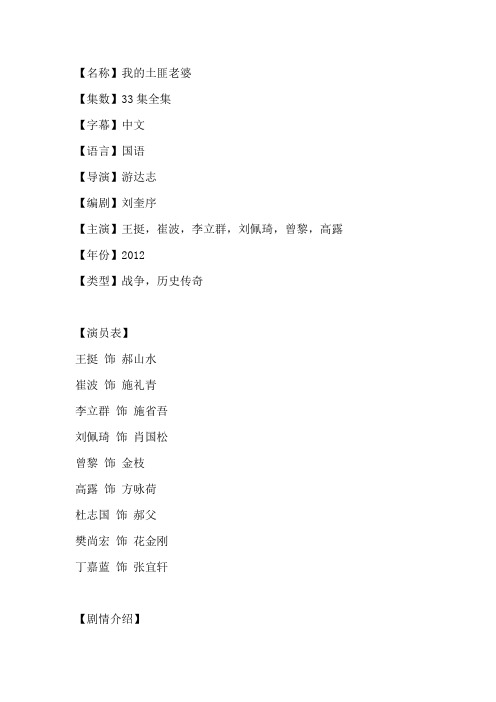 【名称】我的土匪老婆

【集数】33 集全集

【字幕】中文

【语言】国语

【导演】游达志

【编剧】刘奎序

【主演】王挺，崔波，李立群，刘佩琦，曾黎，高露

【年份】2012

【类型】战争，历史传奇

【演员表】

王挺 饰 郝山水

崔波 饰 施礼青

李立群 饰 施省吾

刘佩琦 饰 肖国松

曾黎 饰 金枝

高露 饰 方咏荷

杜志国 饰 郝父

樊尚宏 饰 花金刚

丁嘉蓝 饰 张宜轩

【剧情介绍】